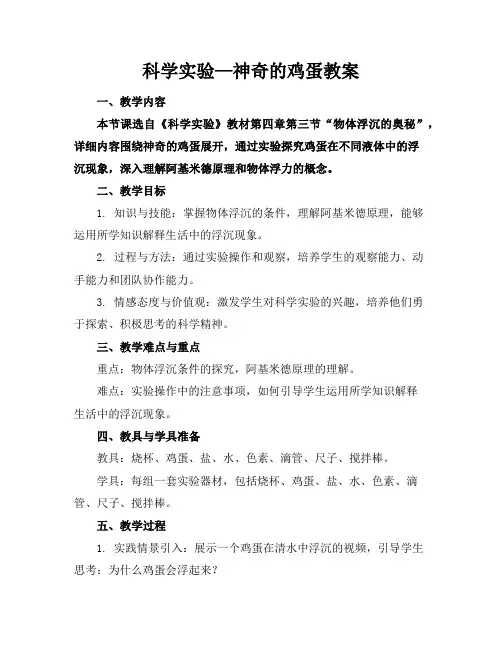 科学实验—神奇的鸡蛋教案

一、教学内容

本节课选自《科学实验》教材第四章第三节“物体浮沉的奥秘”，详细内容围绕神奇的鸡蛋展开，通过实验探究鸡蛋在不同液体中的浮沉现象，深入理解阿基米德原理和物体浮力的概念。

二、教学目标

1. 知识与技能：掌握物体浮沉的条件，理解阿基米德原理，能够运用所学知识解释生活中的浮沉现象。

2. 过程与方法：通过实验操作和观察，培养学生的观察能力、动手能力和团队协作能力。

3. 情感态度与价值观：激发学生对科学实验的兴趣，培养他们勇于探索、积极思考的科学精神。

三、教学难点与重点

重点：物体浮沉条件的探究，阿基米德原理的理解。

难点：实验操作中的注意事项，如何引导学生运用所学知识解释生活中的浮沉现象。

四、教具与学具准备

教具：烧杯、鸡蛋、盐、水、色素、滴管、尺子、搅拌棒。

学具：每组一套实验器材，包括烧杯、鸡蛋、盐、水、色素、滴管、尺子、搅拌棒。

五、教学过程

1. 实践情景引入：展示一个鸡蛋在清水中浮沉的视频，引导学生思考：为什么鸡蛋会浮起来？